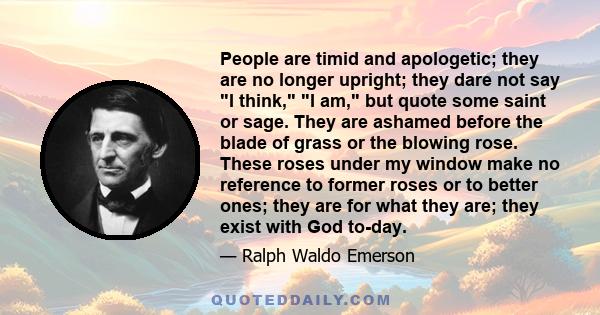 People are timid and apologetic; they are no longer upright; they dare not say "I think," "I am," but quote some saint or sage. They are ashamed before the blade of grass or the blowing rose. These roses under my window make no reference to former roses or to better ones; they are for what they are; they exist with God to-day.

— Ralph Waldo Emerson

QUOTEDDAILY.COM